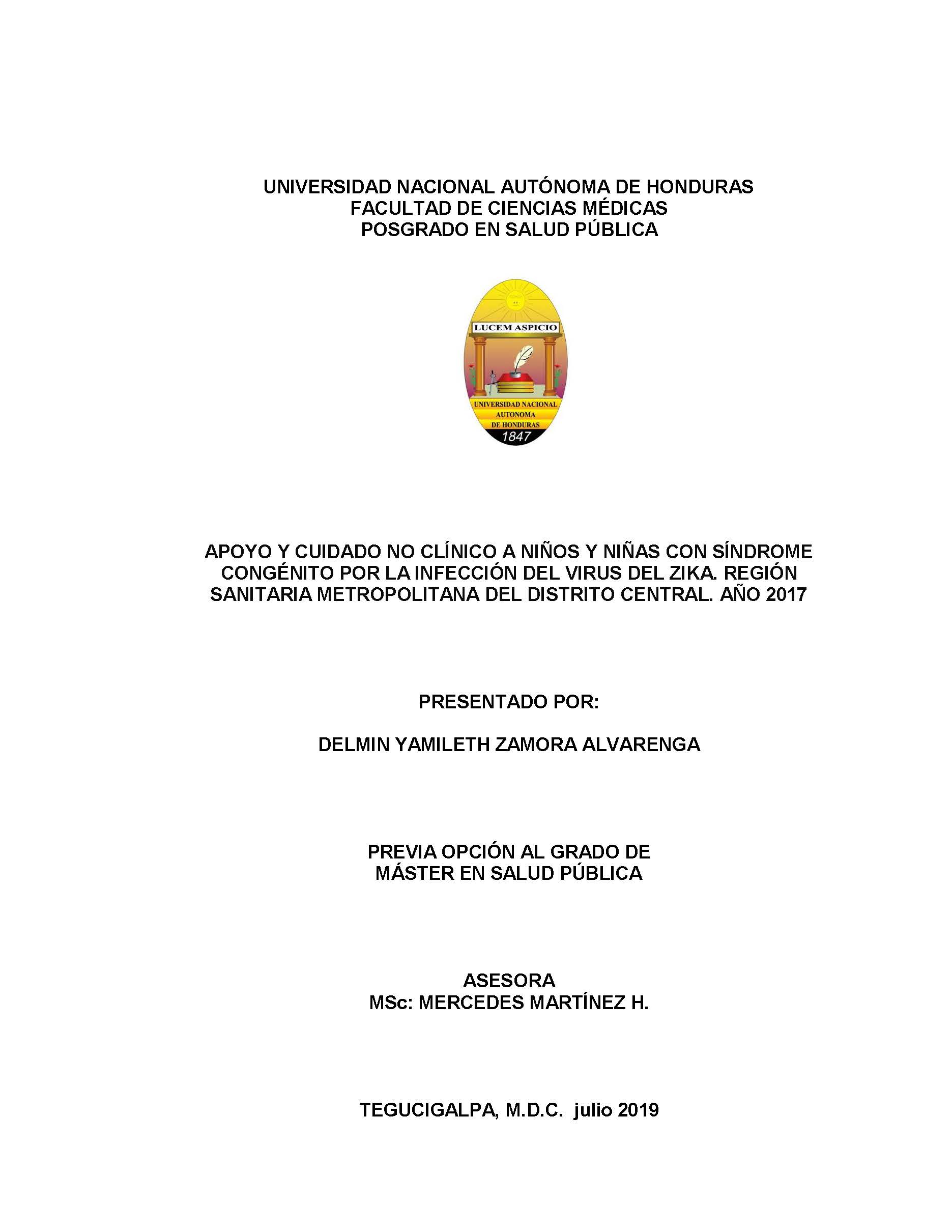 UNIVERSIDAD NACIONAL AUTÓNOMA DE HONDURAS
FACULTAD DE CIENCIAS MÉDICAS
POSGRADO EN SALUD PÚBLICA

LUCEM ASPICIO

UNIVERSIDAD NACIONAL AUTONOMA DE HONDURAS
1847

APOYO Y CUIDADO NO CLÍNICO A NIÑOS Y NIÑAS CON SÍNDROME CONGÉNITO POR LA INFECCIÓN DEL VIRUS DEL ZIKA. REGIÓN SANITARIA METROPOLITANA DEL DISTRITO CENTRAL. AÑO 2017

PRESENTADO POR:

DELMIN YAMILETH ZAMORA ALVARENGA

PREVIA OPCIÓN AL GRADO DE
MÁSTER EN SALUD PÚBLICA

ASESORA
MSc: MERCEDES MARTÍNEZ H.

TEGUCIGALPA, M.D.C. julio 2019